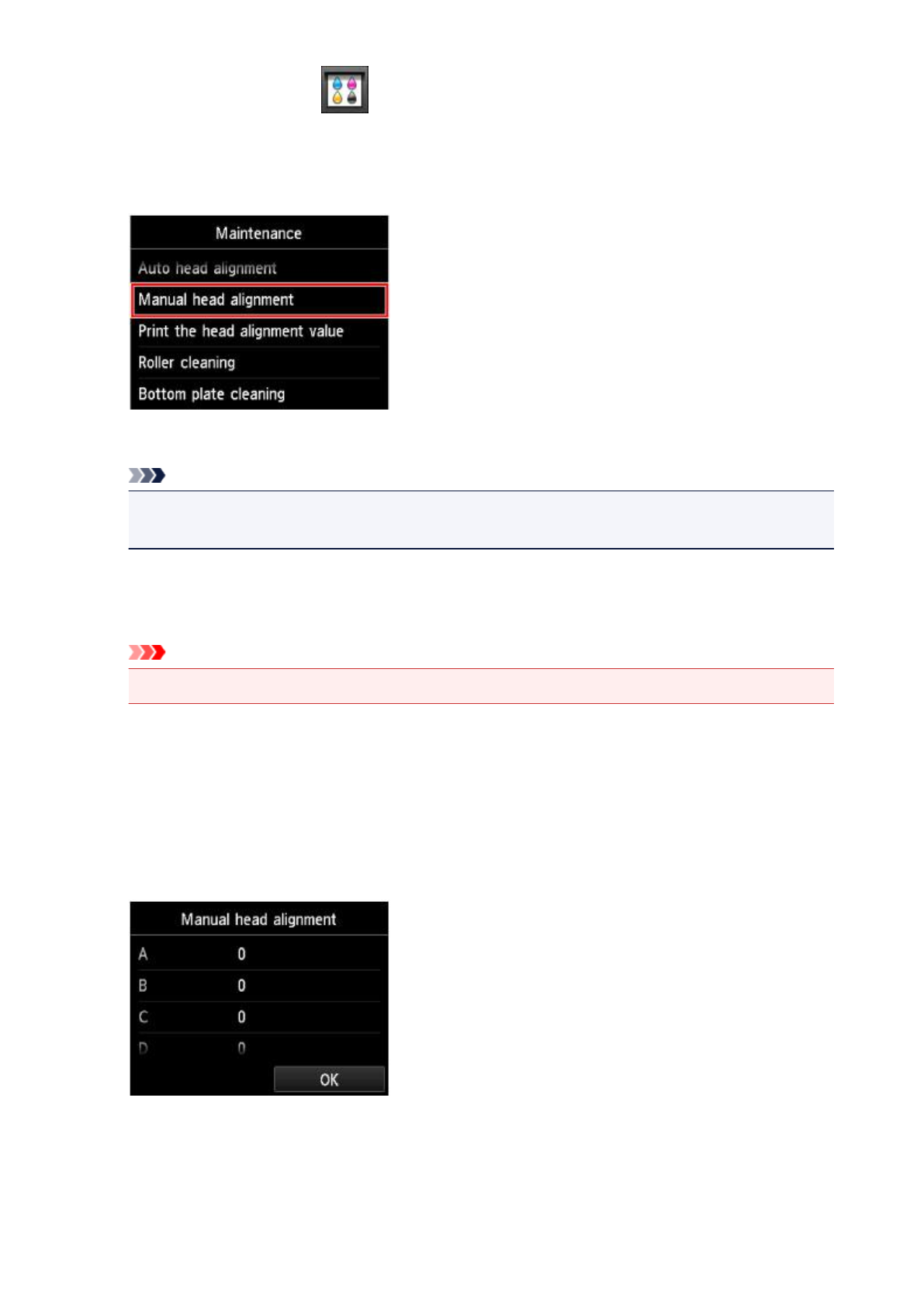 Maintenance

Auto head alignment

Manual head alignment

Print the head alignment value

Roller cleaning

Bottom plate cleaning

Manual head alignment

A 0

B 0

C 0

D 0

OK